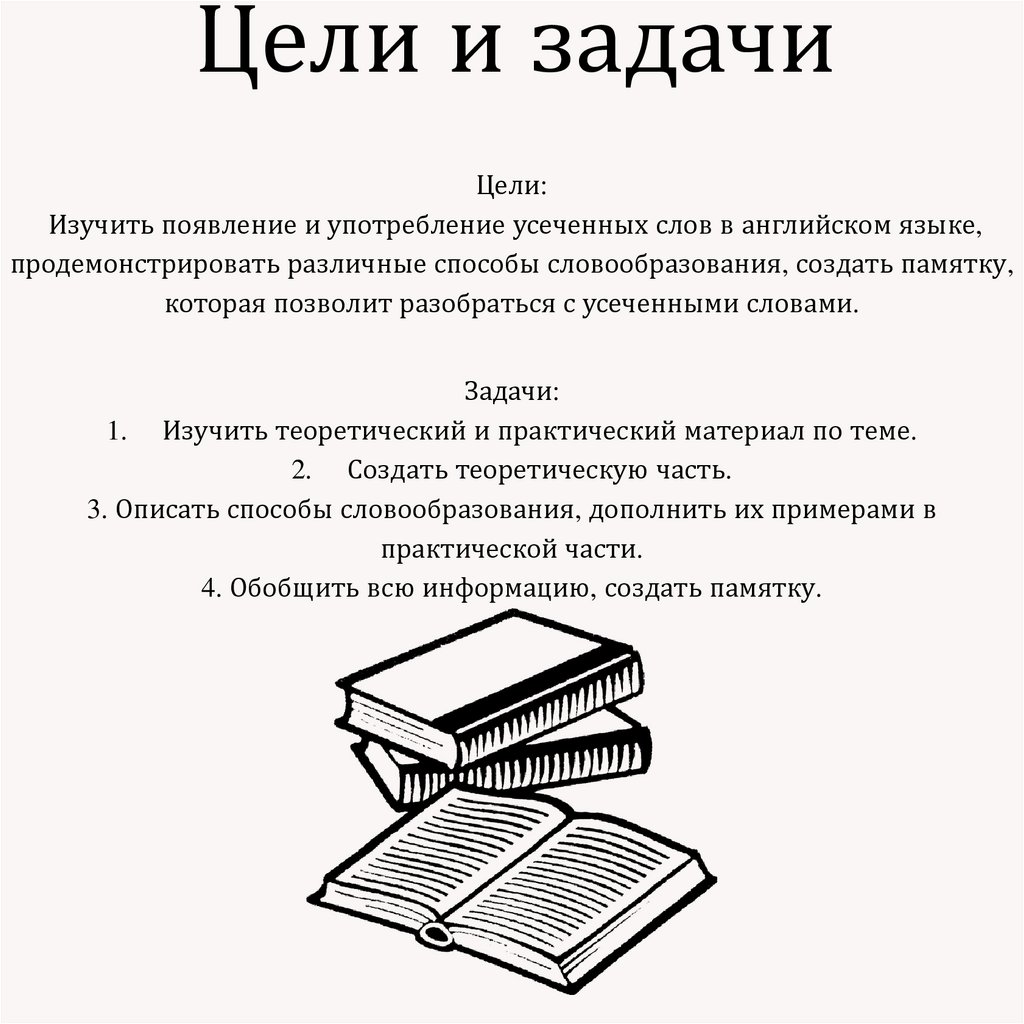 Цели и задачи

Цели:
Изучить появление и употребление усеченных слов в английском языке, продемонстрировать различные способы словообразования, создать памятку, которая позволит разобраться с усеченными словами.

Задачи:
1. Изучить теоретический и практический материал по теме.
2. Создать теоретическую часть.
3. Описать способы словообразования, дополнить их примерами в практической части.
4. Обобщить всю информацию, создать памятку.